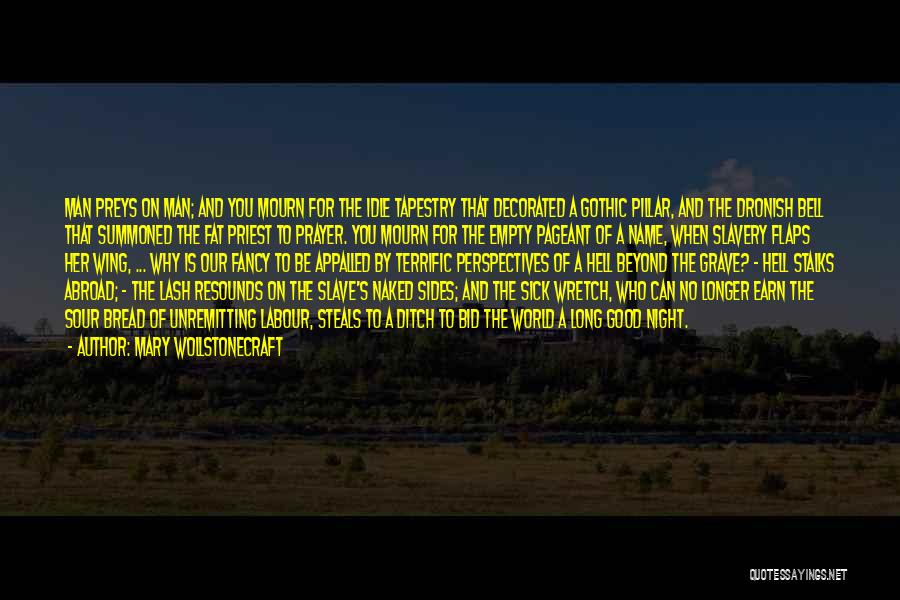 MAN PREYS ON MAN; AND YOU MOURN FOR THE IDLE TAPESTRY THAT DECORATED A GOTHIC PILLAR, AND THE DRONISH BELL THAT SUMMONED THE FAT PRIEST TO PRAYER. YOU MOURN FOR THE EMPTY PAGEANT OF A NAME, WHEN SLAVERY FLAPS HER WING, ... WHY IS OUR FANCY TO BE APPALLED BY TERRIFIC PERSPECTIVES OF A HELL BEYOND THE GRAVE? - HELL STALKS ABROAD; - THE LASH RESOUNDS ON THE SLAVE'S NAKED SIDES; AND THE SICK WRETCH, WHO CAN NO LONGER EARN THE SOUR BREAD OF UNREMITTING LABOUR, STEALS TO A DITCH TO BID THE WORLD A LONG GOOD NIGHT.

- AUTHOR: MARY WOLLSTONECRAFT

QUOTESSAYINGS.NET